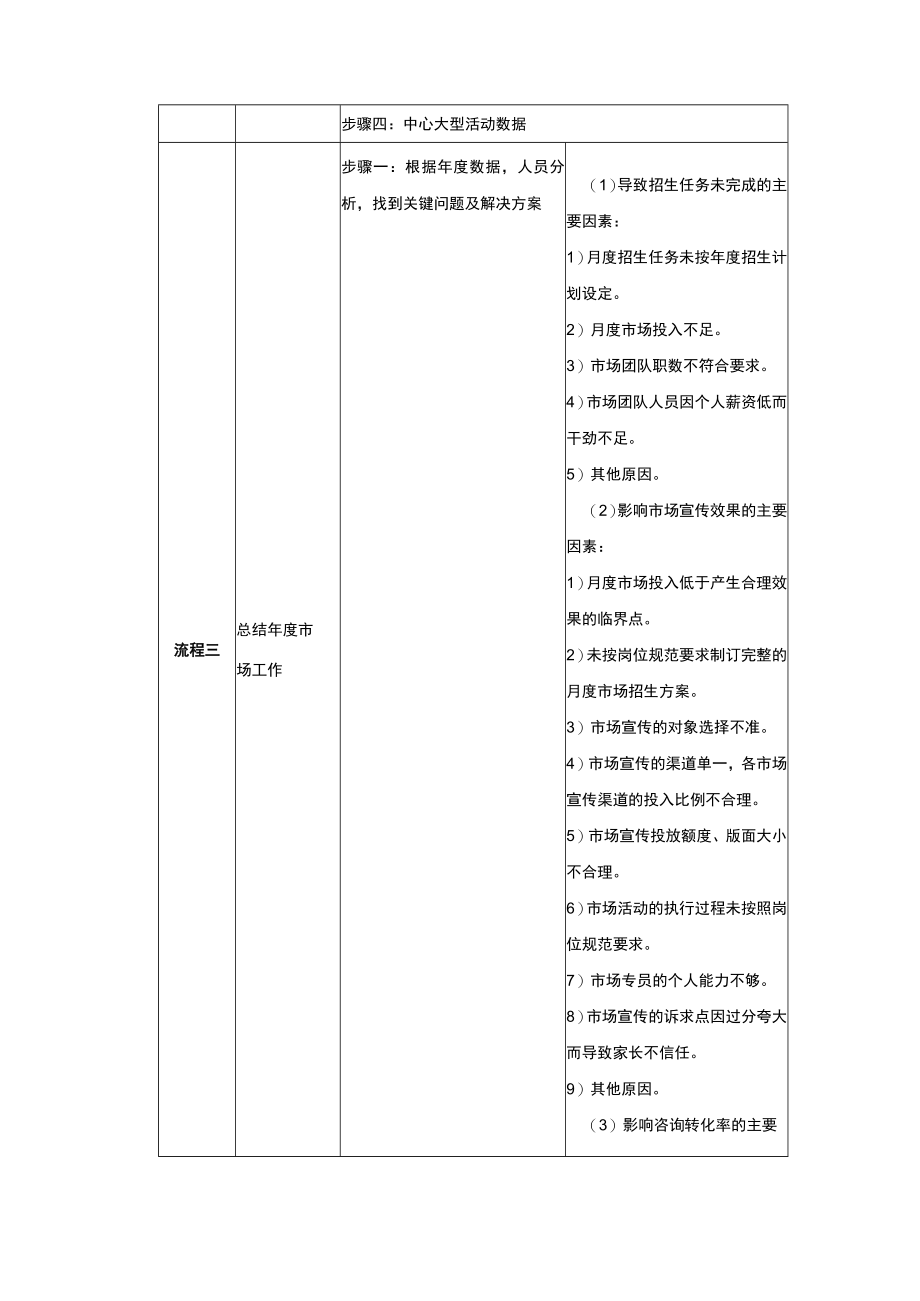 |  |  | 步骤四：中心大型活动数据 |  |
|---|---|---|---|
| 流程三 | 总结年度市场工作 | 步骤一：根据年度数据，人员分析，找到关键问题及解决方案 | （1）导致招生任务未完成的主要因素：<br>1）月度招生任务未按年度招生计划设定。<br>2）月度市场投入不足。<br>3）市场团队职数不符合要求。<br>4）市场团队人员因个人薪资低而干劲不足。<br>5）其他原因。<br>（2）影响市场宣传效果的主要因素：<br>1）月度市场投入低于产生合理效果的临界点。<br>2）未按岗位规范要求制订完整的月度市场招生方案。<br>3）市场宣传的对象选择不准。<br>4）市场宣传的渠道单一，各市场宣传渠道的投入比例不合理。<br>5）市场宣传投放额度、版面大小不合理。<br>6）市场活动的执行过程未按照岗位规范要求。<br>7）市场专员的个人能力不够。<br>8）市场宣传的诉求点因过分夸大而导致家长不信任。<br>9）其他原因。<br>（3）影响咨询转化率的主要 |